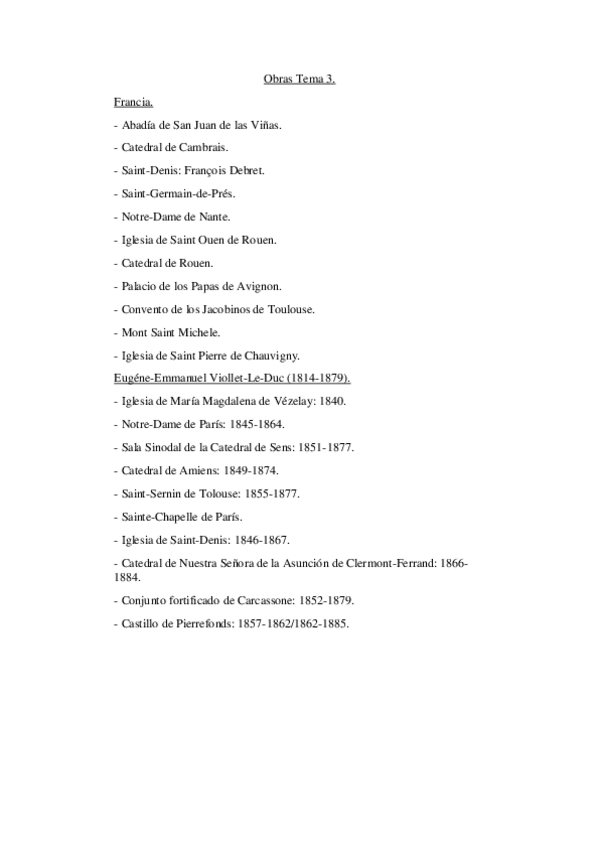 Obras Tema 3.

Francia.

- Abadía de San Juan de las Viñas.

- Catedral de Cambrais.

- Saint-Denis: François Debret.

- Saint-Germain-de-Prés.

- Notre-Dame de Nante.

- Iglesia de Saint Ouen de Rouen.

- Catedral de Rouen.

- Palacio de los Papas de Avignon.

- Convento de los Jacobinos de Toulouse.

- Mont Saint Michele.

- Iglesia de Saint Pierre de Chauvigny.

Eugéne-Emmanuel Viollet-Le-Duc (1814-1879).

- Iglesia de María Magdalena de Vézelay: 1840.

- Notre-Dame de París: 1845-1864.

- Sala Sinodal de la Catedral de Sens: 1851-1877.

- Catedral de Amiens: 1849-1874.

- Saint-Sernin de Tolouse: 1855-1877.

- Sainte-Chapelle de París.

- Iglesia de Saint-Denis: 1846-1867.

- Catedral de Nuestra Señora de la Asunción de Clermont-Ferrand: 1866-1884.

- Conjunto fortificado de Carcassone: 1852-1879.

- Castillo de Pierrefonds: 1857-1862/1862-1885.